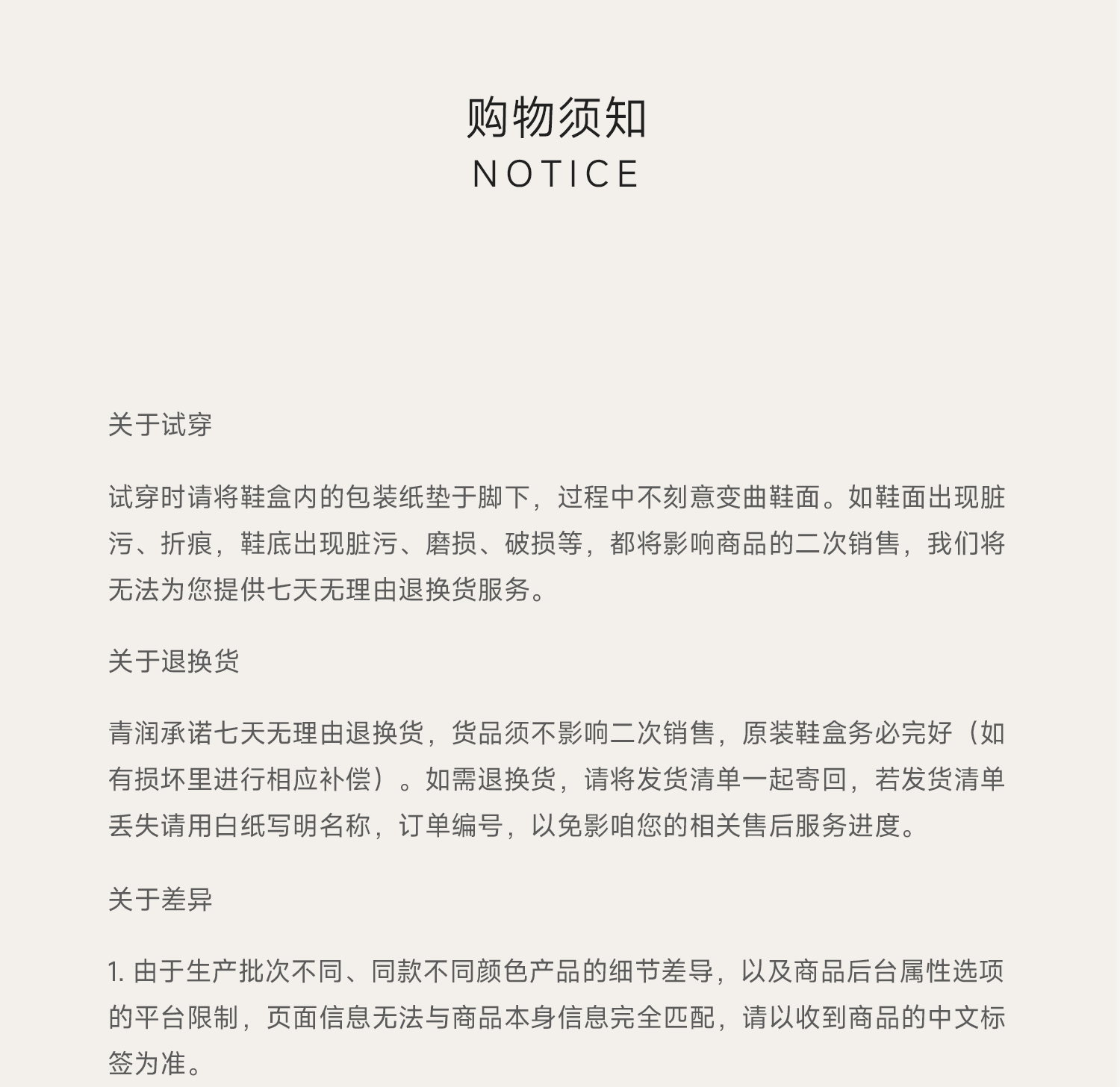 购物须知
NOTICE

关于试穿

试穿时请将鞋盒内的包装纸垫于脚下，过程中不刻意变曲鞋面。如鞋面出现脏污、折痕，鞋底出现脏污、磨损、破损等，都将影响商品的二次销售，我们将无法为您提供七天无理由退换货服务。

关于退换货

青润承诺七天无理由退换货，货品须不影响二次销售，原装鞋盒务必完好（如有损坏里进行相应补偿）。如需退换货，请将发货清单一起寄回，若发货清单丢失请用白纸写明名称，订单编号，以免影咱您的相关售后服务进度。

关于差异

1. 由于生产批次不同、同款不同颜色产品的细节差导，以及商品后台属性选项的平台限制，页面信息无法与商品本身信息完全匹配，请以收到商品的中文标签为准。